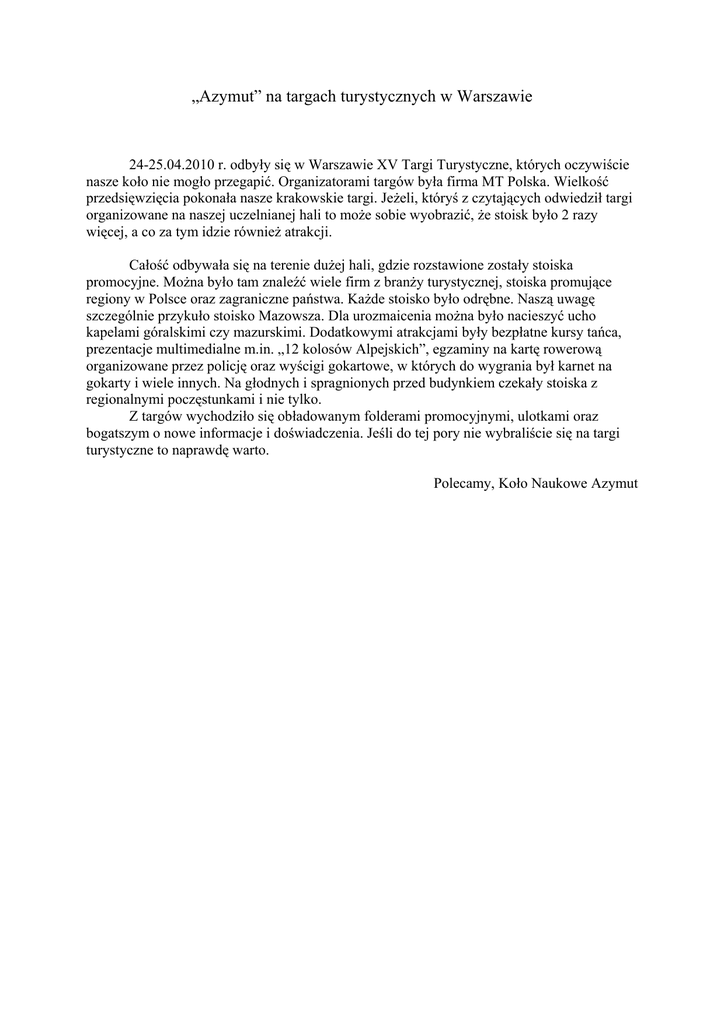 „Azymut” na targach turystycznych w Warszawie

24-25.04.2010 r. odbyły się w Warszawie XV Targi Turystyczne, których oczywiście nasze koło nie mogło przegapić. Organizatorami targów była firma MT Polska. Wielkość przedsięwzięcia pokonała nasze krakowskie targi. Jeżeli, któryś z czytających odwiedził targi organizowane na naszej uczelnianej hali to może sobie wyobrazić, że stoisk było 2 razy więcej, a co za tym idzie również atrakcji.

Całość odbywała się na terenie dużej hali, gdzie rozstawione zostały stoiska promocyjne. Można było tam znaleźć wiele firm z branży turystycznej, stoiska promujące regiony w Polsce oraz zagraniczne państwa. Każde stoisko było odrębne. Naszą uwagę szczególnie przykuło stoisko Mazowsza. Dla urozmaicenia można było nacieszyć ucho kapelami góralskimi czy mazurskimi. Dodatkowymi atrakcjami były bezpłatne kursy tańca, prezentacje multimedialne m.in. „12 kolosów Alpejskich”, egzaminy na kartę rowerową organizowane przez policję oraz wyścigi gokartowe, w których do wygrania był karnet na gokarty i wiele innych. Na głodnych i spragnionych przed budynkiem czekały stoiska z regionalnymi poczęstunkami i nie tylko.

Z targów wychodziło się obładowanym folderami promocyjnymi, ulotkami oraz bogatszym o nowe informacje i doświadczenia. Jeśli do tej pory nie wybraliście się na targi turystyczne to naprawdę warto.

Polecamy, Koło Naukowe Azymut